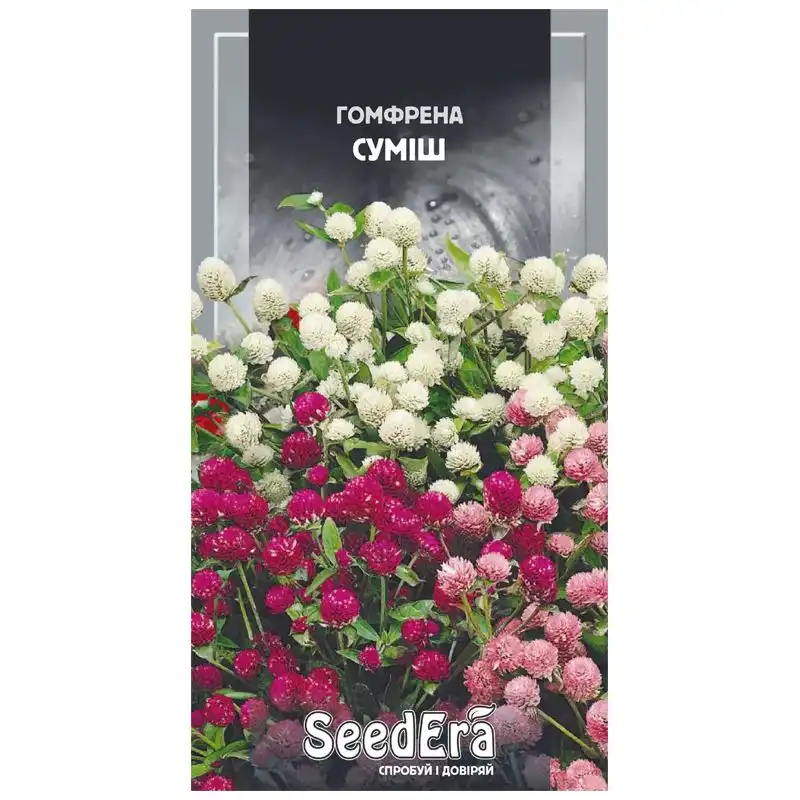 ГОМФРЕНА
СУМІШ

SeedEra
СПРОБУЙ І ДОВІРЯЙ